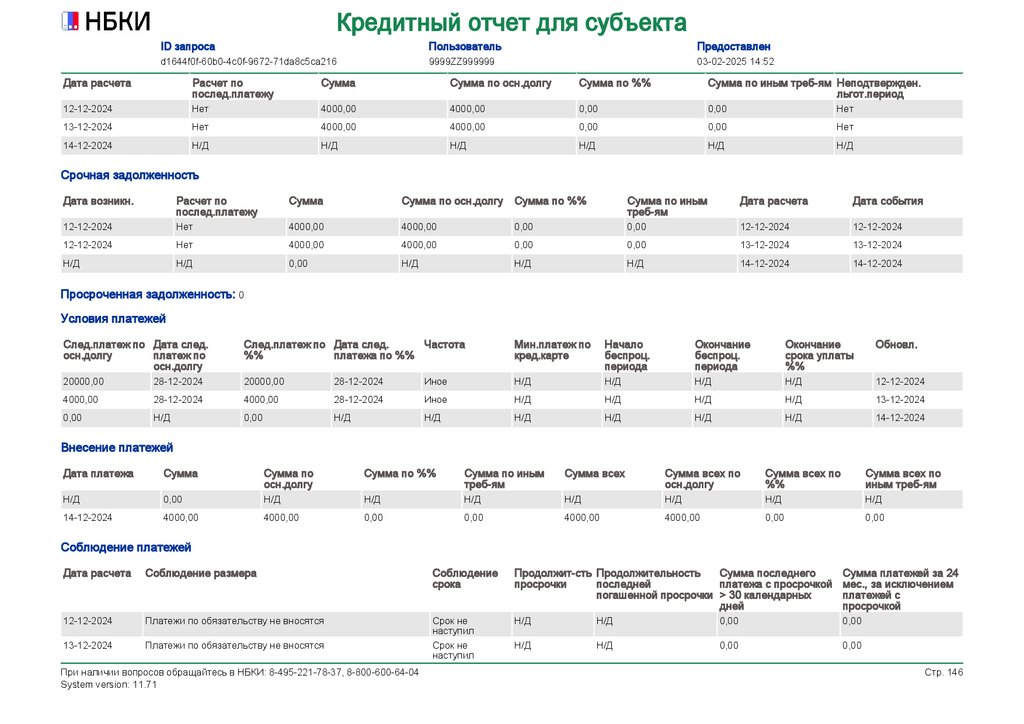 НБКИ

Кредитный отчет для субъекта

ID запроса
d1644f0f-60b0-4c0f-9672-71da8c5ca216

Пользователь
9999ZZ999999

Предоставлен
03-02-2025 14:52

| Дата расчета | Расчет по послед.платежу | Сумма | Сумма по осн.долгу | Сумма по %% | Сумма по иным треб-ям | Неподтвержден. льгот.период |
|---|---|---|---|---|---|---|
| 12-12-2024 | Нет | 4000,00 | 4000,00 | 0,00 | 0,00 | Нет |
| 13-12-2024 | Нет | 4000,00 | 4000,00 | 0,00 | 0,00 | Нет |
| 14-12-2024 | Н/Д | Н/Д | Н/Д | Н/Д | Н/Д | Н/Д |

Срочная задолженность

| Дата возникн. | Расчет по послед.платежу | Сумма | Сумма по осн.долгу | Сумма по %% | Сумма по иным треб-ям | Дата расчета | Дата события |
|---|---|---|---|---|---|---|---|
| 12-12-2024 | Нет | 4000,00 | 4000,00 | 0,00 | 0,00 | 12-12-2024 | 12-12-2024 |
| 12-12-2024 | Нет | 4000,00 | 4000,00 | 0,00 | 0,00 | 13-12-2024 | 13-12-2024 |
| Н/Д | Н/Д | 0,00 | Н/Д | Н/Д | Н/Д | 14-12-2024 | 14-12-2024 |

Просроченная задолженность: 0

Условия платежей

| След.платеж по осн.долгу | Дата след. платеж по осн.долгу | След.платеж по %% | Дата след. платежа по %% | Частота | Мин.платеж по кред.карте | Начало беспроц. периода | Окончание беспроц. периода | Окончание срока уплаты %% | Обновл. |
|---|---|---|---|---|---|---|---|---|---|
| 20000,00 | 28-12-2024 | 20000,00 | 28-12-2024 | Иное | Н/Д | Н/Д | Н/Д | Н/Д | 12-12-2024 |
| 4000,00 | 28-12-2024 | 4000,00 | 28-12-2024 | Иное | Н/Д | Н/Д | Н/Д | Н/Д | 13-12-2024 |
| 0,00 | Н/Д | 0,00 | Н/Д | Н/Д | Н/Д | Н/Д | Н/Д | Н/Д | 14-12-2024 |

Внесение платежей

| Дата платежа | Сумма | Сумма по осн.долгу | Сумма по %% | Сумма по иным треб-ям | Сумма всех | Сумма всех по осн.долгу | Сумма всех по %% | Сумма всех по иным треб-ям |
|---|---|---|---|---|---|---|---|---|
| Н/Д | 0,00 | Н/Д | Н/Д | Н/Д | Н/Д | Н/Д | Н/Д | Н/Д |
| 14-12-2024 | 4000,00 | 4000,00 | 0,00 | 0,00 | 4000,00 | 4000,00 | 0,00 | 0,00 |

Соблюдение платежей

| Дата расчета | Соблюдение размера | Соблюдение срока | Продолжит-сть просрочки | Продолжительность последней погашенной просрочки | Сумма последнего платежа с просрочкой > 30 календарных дней | Сумма платежей за 24 мес., за исключением платежей с просрочкой |
|---|---|---|---|---|---|---|
| 12-12-2024 | Платежи по обязательству не вносятся | Срок не наступил | Н/Д | Н/Д | 0,00 | 0,00 |
| 13-12-2024 | Платежи по обязательству не вносятся | Срок не наступил | Н/Д | Н/Д | 0,00 | 0,00 |

При наличии вопросов обращайтесь в НБКИ: 8-495-221-78-37, 8-800-600-64-04
System version: 11.71

Стр. 146